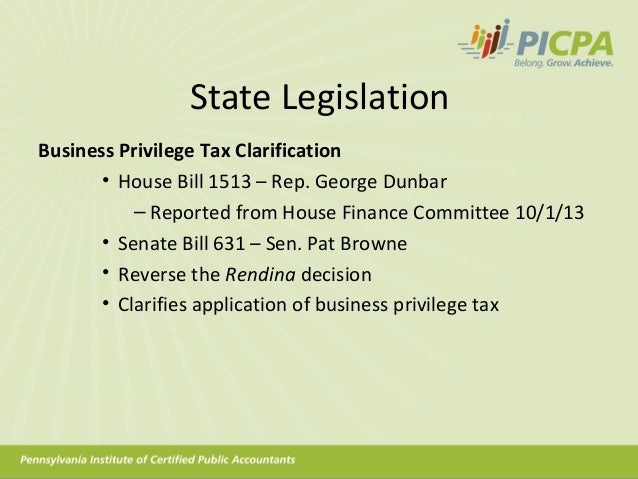 PICPA
Belong. Grow. Achieve.

State Legislation

Business Privilege Tax Clarification

• House Bill 1513 – Rep. George Dunbar
– Reported from House Finance Committee 10/1/13
• Senate Bill 631 – Sen. Pat Browne
• Reverse the Rendina decision
• Clarifies application of business privilege tax

Pennsylvania Institute of Certified Public Accountants